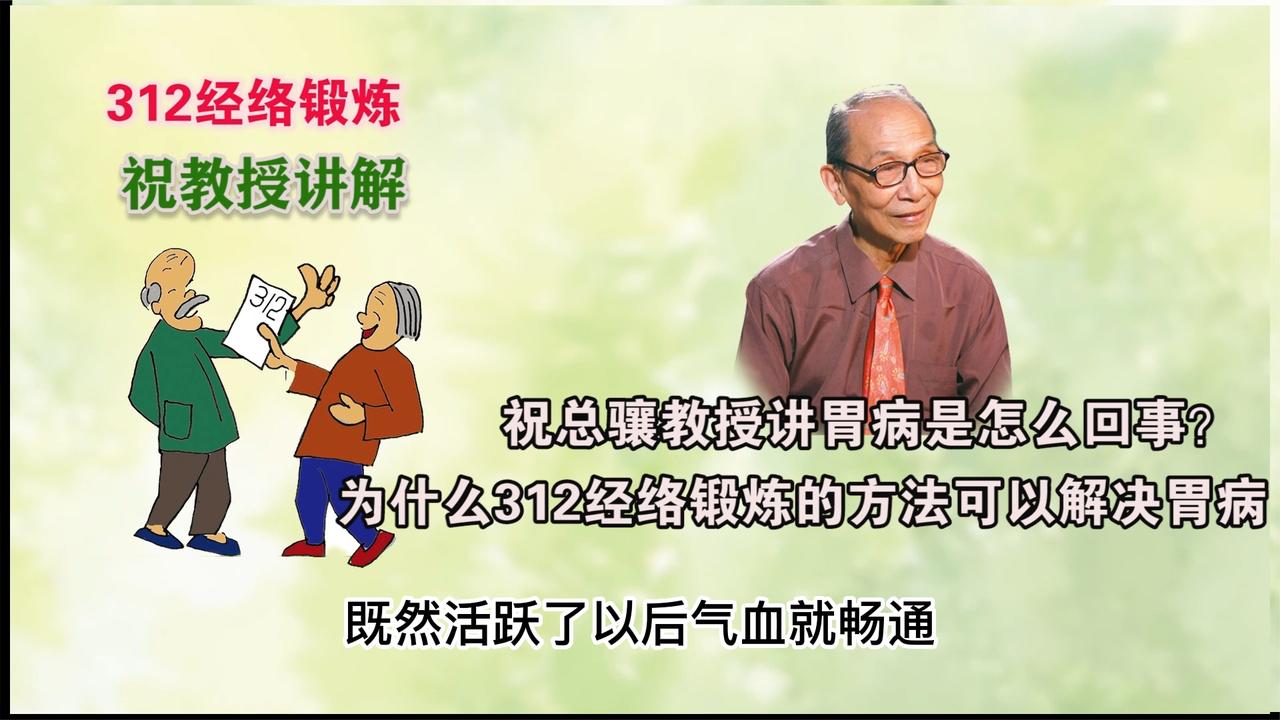 312经络锻炼

祝教授讲解

312

祝总骧教授讲胃病是怎么回事？

为什么312经络锻炼的方法可以解决胃病

既然活跃了以后气血就畅通